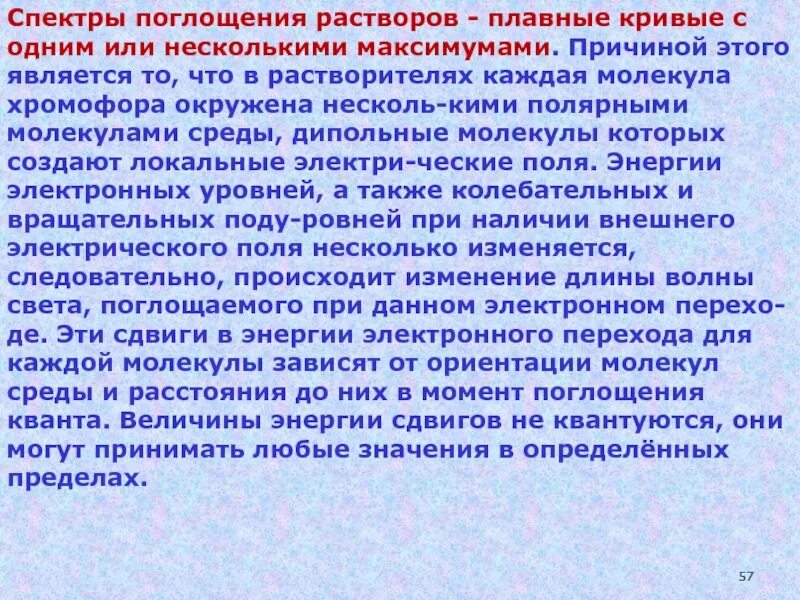 Спектры поглощения растворов - плавные кривые с одним или несколькими максимумами. Причиной этого является то, что в растворителях каждая молекула хромофора окружена несколь-кими полярными молекулами среды, дипольные молекулы которых создают локальные электри-ческие поля. Энергии электронных уровней, а также колебательных и вращательных поду-ровней при наличии внешнего электрического поля несколько изменяется, следовательно, происходит изменение длины волны света, поглощаемого при данном электронном переходе. Эти сдвиги в энергии электронного перехода для каждой молекулы зависят от ориентации молекул среды и расстояния до них в момент поглощения кванта. Величины энергии сдвигов не квантуются, они могут принимать любые значения в определённых пределах.

57